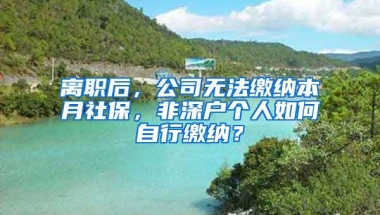 离职后，公司无法缴纳本月社保，非深户个人如何自行缴纳？